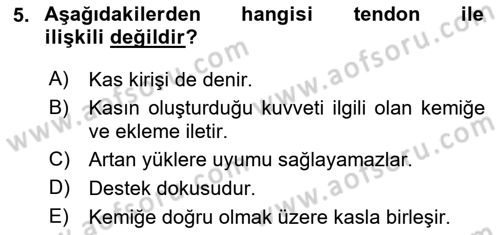 5. Aşağıdakilerden hangisi tendon ile ilişkili değildir?

A) Kas kirişi de denir.
B) Kasın oluşturduğu kuvveti ilgili olan kemiğe ve ekleme iletir.
C) Artan yüklere uyumu sağlayamazlar.
D) Destek dokusudur.
E) Kemiğe doğru olmak üzere kasla birleşir.

www.aofsoru.com
www.aofsoru.com
www.aofsoru.com
www.aofsoru.com